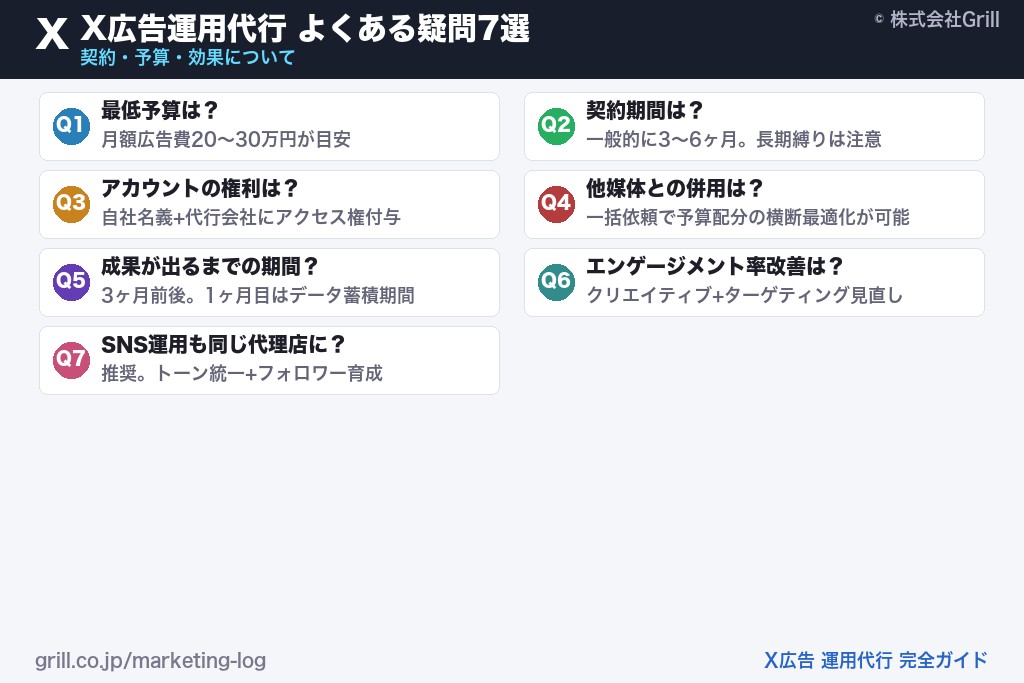 X X広告運用代行 よくある疑問7選
契約・予算・効果について

© 株式会社Grill

Q1 最低予算は？
月額広告費20〜30万円が目安

Q2 契約期間は？
一般的に3〜6ヶ月。長期縛りは注意

Q3 アカウントの権利は？
自社名義+代行会社にアクセス権付与

Q4 他媒体との併用は？
一括依頼で予算配分の横断最適化が可能

Q5 成果が出るまでの期間？
3ヶ月前後。1ヶ月目はデータ蓄積期間

Q6 エンゲージメント率改善は？
クリエイティブ+ターゲティング見直し

Q7 SNS運用も同じ代理店に？
推奨。トーン統一+フォロワー育成

grill.co.jp/marketing-log

X広告 運用代行 完全ガイド